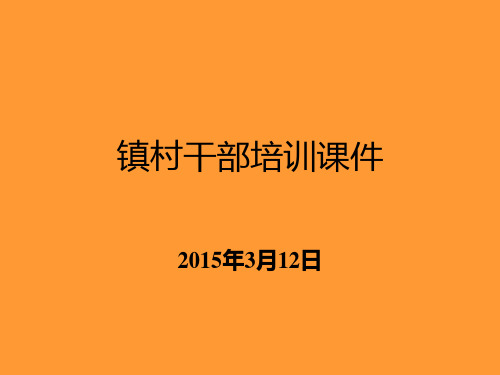 镇村干部培训课件

2015年3月12日